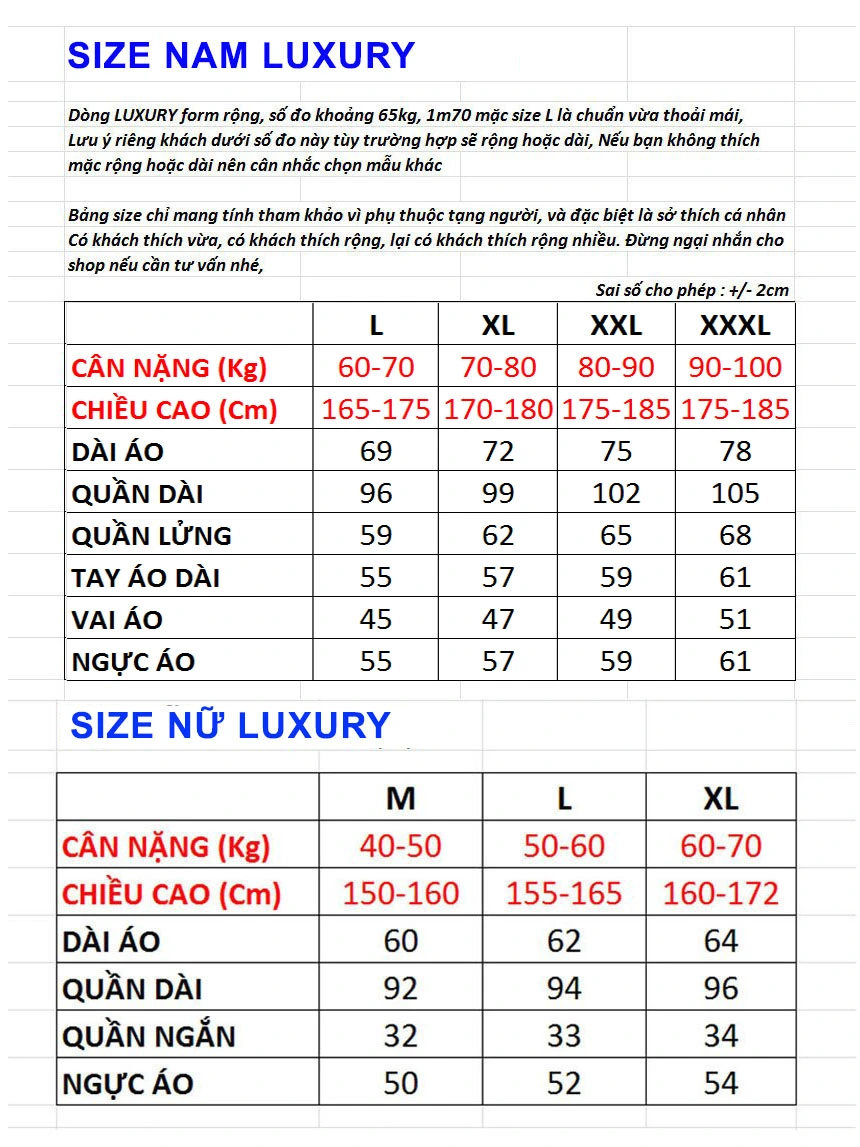 SIZE NAM LUXURY

Dòng LUXURY form rộng, số đo khoảng 65kg, 1m70 mặc size L là chuẩn vừa thoải mái, Lưu ý riêng khách dưới số đo này tùy trường hợp sẽ rộng hoặc dài, Nếu bạn không thích mặc rộng hoặc dài nên cân nhắc chọn mẫu khác

Bảng size chỉ mang tính tham khảo vì phụ thuộc tạng người, và đặc biệt là sở thích cá nhân Có khách thích vừa, có khách thích rộng, lại có khách thích rộng nhiều. Đừng ngại nhắn cho shop nếu cần tư vấn nhé,

Sai số cho phép : +/- 2cm

| | L | XL | XXL | XXXL |
|---|---|---|---|---|
| CÂN NẶNG (Kg) | 60-70 | 70-80 | 80-90 | 90-100 |
| CHIỀU CAO (Cm) | 165-175 | 170-180 | 175-185 | 175-185 |
| DÀI ÁO | 69 | 72 | 75 | 78 |
| QUẦN DÀI | 96 | 99 | 102 | 105 |
| QUẦN LỬNG | 59 | 62 | 65 | 68 |
| TAY ÁO DÀI | 55 | 57 | 59 | 61 |
| VAI ÁO | 45 | 47 | 49 | 51 |
| NGỰC ÁO | 55 | 57 | 59 | 61 |

SIZE NỮ LUXURY

| | M | L | XL |
|---|---|---|---|
| CÂN NẶNG (Kg) | 40-50 | 50-60 | 60-70 |
| CHIỀU CAO (Cm) | 150-160 | 155-165 | 160-172 |
| DÀI ÁO | 60 | 62 | 64 |
| QUẦN DÀI | 92 | 94 | 96 |
| QUẦN NGẮN | 32 | 33 | 34 |
| NGỰC ÁO | 50 | 52 | 54 |